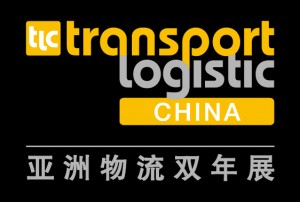 tlc transport logistic
CHINA
亚洲物流双年展